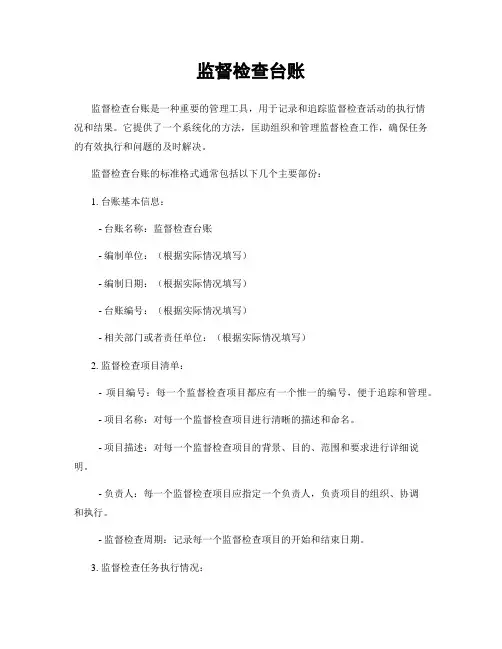 监督检查台账

监督检查台账是一种重要的管理工具，用于记录和追踪监督检查活动的执行情况和结果。它提供了一个系统化的方法，匡助组织和管理监督检查工作，确保任务的有效执行和问题的及时解决。

监督检查台账的标准格式通常包括以下几个主要部份：

1. 台账基本信息：

- 台账名称：监督检查台账

- 编制单位：（根据实际情况填写）

- 编制日期：（根据实际情况填写）

- 台账编号：（根据实际情况填写）

- 相关部门或者责任单位：（根据实际情况填写）

2. 监督检查项目清单：

- 项目编号：每一个监督检查项目都应有一个惟一的编号，便于追踪和管理。

- 项目名称：对每一个监督检查项目进行清晰的描述和命名。

- 项目描述：对每一个监督检查项目的背景、目的、范围和要求进行详细说明。

- 负责人：每一个监督检查项目应指定一个负责人，负责项目的组织、协调和执行。

- 监督检查周期：记录每一个监督检查项目的开始和结束日期。

3. 监督检查任务执行情况：